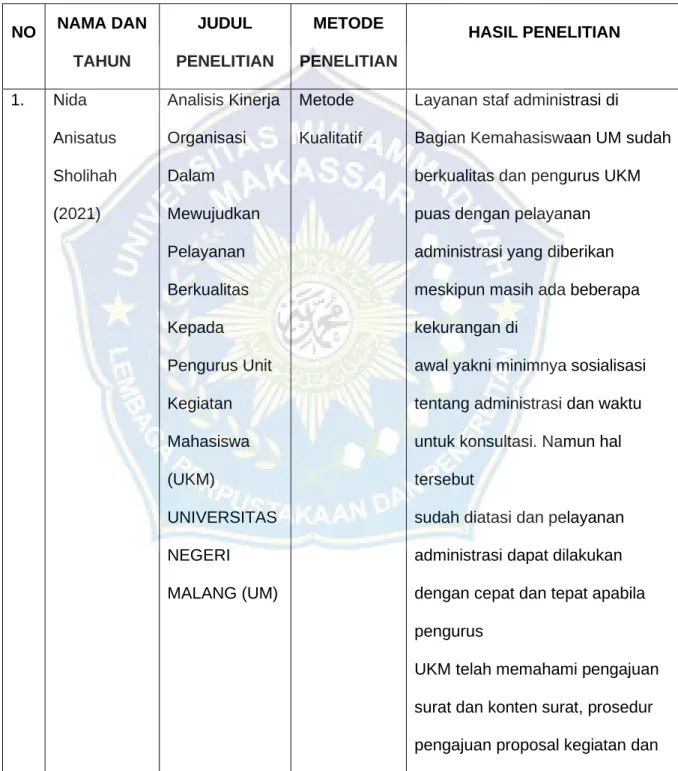 | NO | NAMA DAN TAHUN | JUDUL PENELITIAN | METODE PENELITIAN | HASIL PENELITIAN |
|---|---|---|---|---|
| 1. | Nida Anisatus Sholihah (2021) | Analisis Kinerja Organisasi Dalam Mewujudkan Pelayanan Berkualitas Kepada Pengurus Unit Kegiatan Mahasiswa (UKM) UNIVERSITAS NEGERI MALANG (UM) | Metode Kualitatif | Layanan staf administrasi di Bagian Kemahasiswaan UM sudah berkualitas dan pengurus UKM puas dengan pelayanan administrasi yang diberikan meskipun masih ada beberapa kekurangan di awal yakni minimnya sosialisasi tentang administrasi dan waktu untuk konsultasi. Namun hal tersebut sudah diatasi dan pelayanan administrasi dapat dilakukan dengan cepat dan tepat apabila pengurus UKM telah memahami pengajuan surat dan konten surat, prosedur pengajuan proposal kegiatan dan |

UNIVERSITAS MUHAMMADIYAH MAKASSAR
LEMBAGA PERPUSTAKAAN DAN PENERBITAN